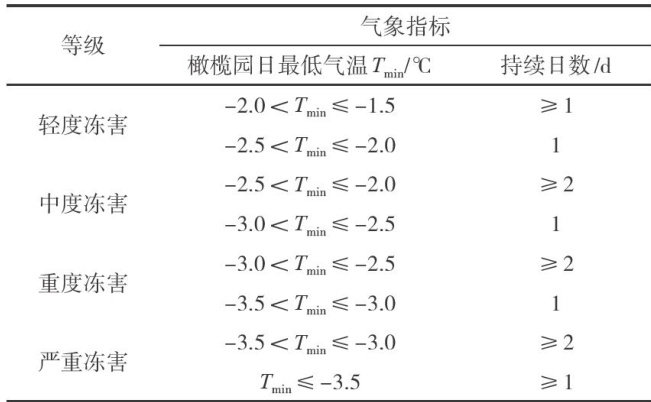 | 等级 | 气象指标 | |
|---|---|---|
| | 橄榄园日最低气温 $T_{min}$/℃ | 持续日数/d |
| 轻度冻害 | $-2.0 < T_{min} \leqslant -1.5$ | $\geqslant 1$ |
| | $-2.5 < T_{min} \leqslant -2.0$ | 1 |
| 中度冻害 | $-2.5 < T_{min} \leqslant -2.0$ | $\geqslant 2$ |
| | $-3.0 < T_{min} \leqslant -2.5$ | 1 |
| 重度冻害 | $-3.0 < T_{min} \leqslant -2.5$ | $\geqslant 2$ |
| | $-3.5 < T_{min} \leqslant -3.0$ | 1 |
| 严重冻害 | $-3.5 < T_{min} \leqslant -3.0$ | $\geqslant 2$ |
| | $T_{min} \leqslant -3.5$ | $\geqslant 1$ |